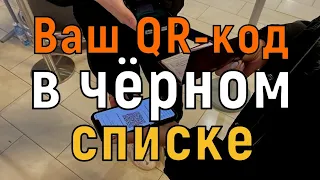 Ваш QR-код
в чёрном
списке